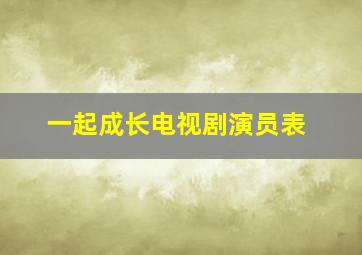 一起成长电视剧演员表